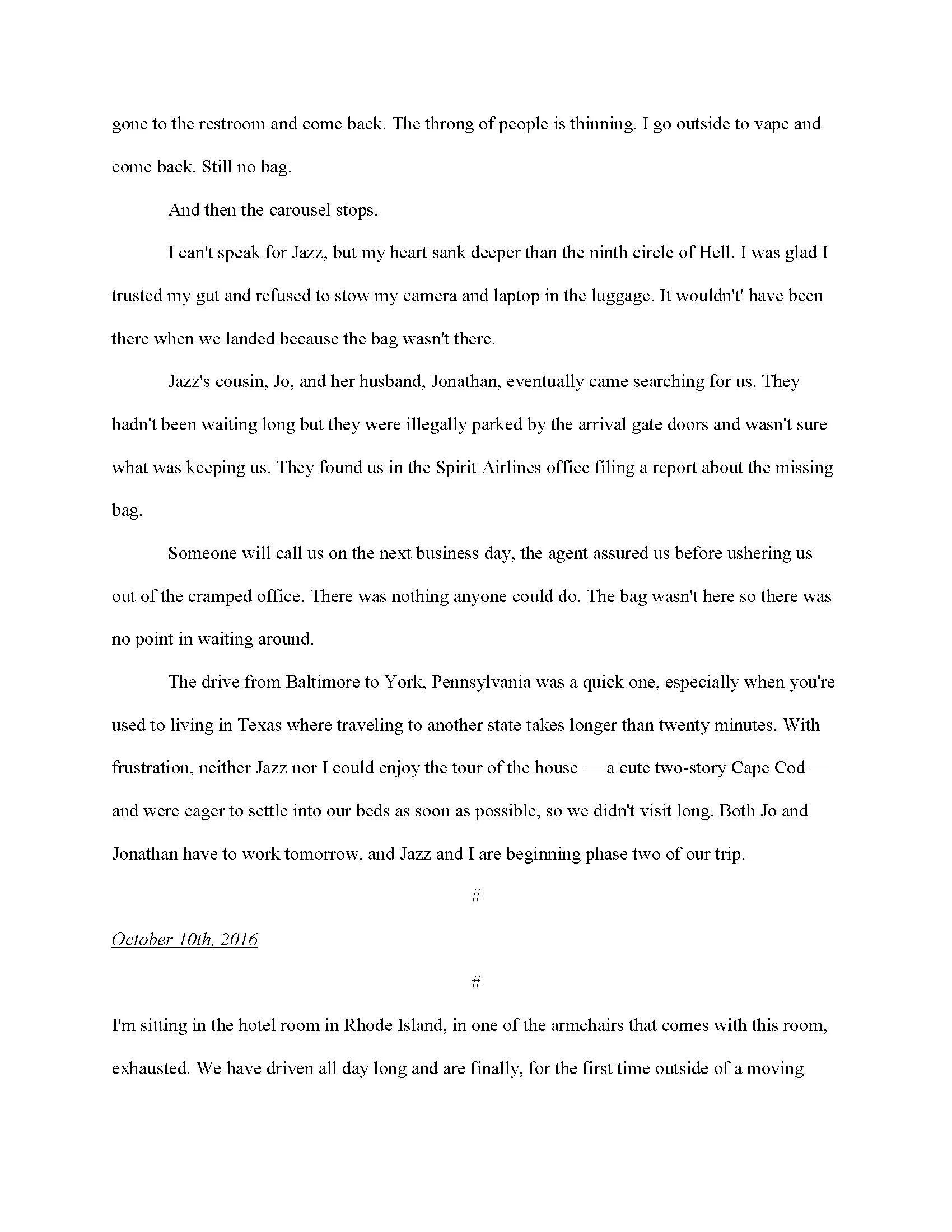 gone to the restroom and come back. The throng of people is thinning. I go outside to vape and come back. Still no bag.

And then the carousel stops.

I can't speak for Jazz, but my heart sank deeper than the ninth circle of Hell. I was glad I trusted my gut and refused to stow my camera and laptop in the luggage. It wouldn't' have been there when we landed because the bag wasn't there.

Jazz's cousin, Jo, and her husband, Jonathan, eventually came searching for us. They hadn't been waiting long but they were illegally parked by the arrival gate doors and wasn't sure what was keeping us. They found us in the Spirit Airlines office filing a report about the missing bag.

Someone will call us on the next business day, the agent assured us before ushering us out of the cramped office. There was nothing anyone could do. The bag wasn't here so there was no point in waiting around.

The drive from Baltimore to York, Pennsylvania was a quick one, especially when you're used to living in Texas where traveling to another state takes longer than twenty minutes. With frustration, neither Jazz nor I could enjoy the tour of the house — a cute two-story Cape Cod — and were eager to settle into our beds as soon as possible, so we didn't visit long. Both Jo and Jonathan have to work tomorrow, and Jazz and I are beginning phase two of our trip.

#

October 10th, 2016

#

I'm sitting in the hotel room in Rhode Island, in one of the armchairs that comes with this room, exhausted. We have driven all day long and are finally, for the first time outside of a moving